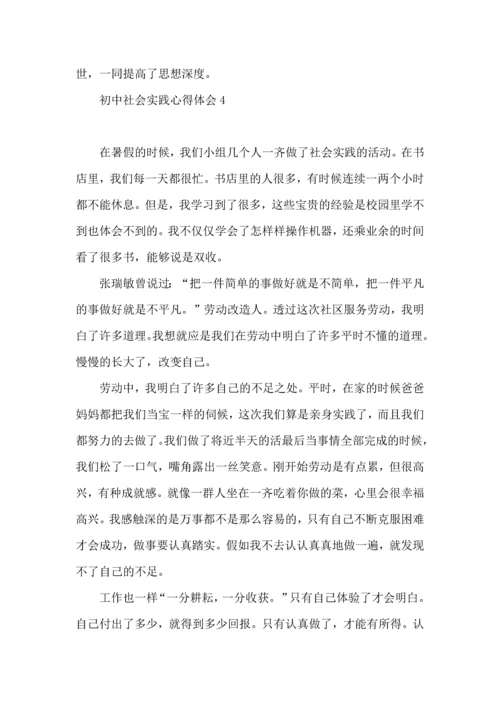 世，一同提高了思想深度。

初中社会实践心得体会 4

在暑假的时候，我们小组几个人一齐做了社会实践的活动。在书店里，我们每一天都很忙。书店里的人很多，有时候连续一两个小时都不能休息。但是，我学习到了很多，这些宝贵的经验是校园里学不到也体会不到的。我不仅仅学会了怎样样操作机器，还乘业余的时间看了很多书，能够说是双收。

张瑞敏曾说过：“把一件简单的事做好就是不简单，把一件平凡的事做好就是不平凡。”劳动改造人。透过这次社区服务劳动，我明白了许多道理。我想就应是我们在劳动中明白了许多平时不懂的道理。慢慢的长大了，改变自己。

劳动中，我明白了许多自己的不足之处。平时，在家的时候爸爸妈妈都把我们当宝一样的伺候，这次我们算是亲身实践了，而且我们都努力的去做了。我们做了将近半天的活最后当事情全部完成的时候，我们松了一口气，嘴角露出一丝笑意。刚开始劳动是有点累，但很高兴，有种成就感。就像一群人坐在一齐吃着你做的菜，心里会很幸福高兴。我感触深的是万事都不是那么容易的，只有自己不断克服困难才会成功，做事要认真踏实。假如我不去认认真真地做一遍，就发现不了自己的不足。

工作也一样“一分耕耘，一分收获。”只有自己体验了才会明白。自己付出了多少，就得到多少回报。只有认真做了，才能有所得。认